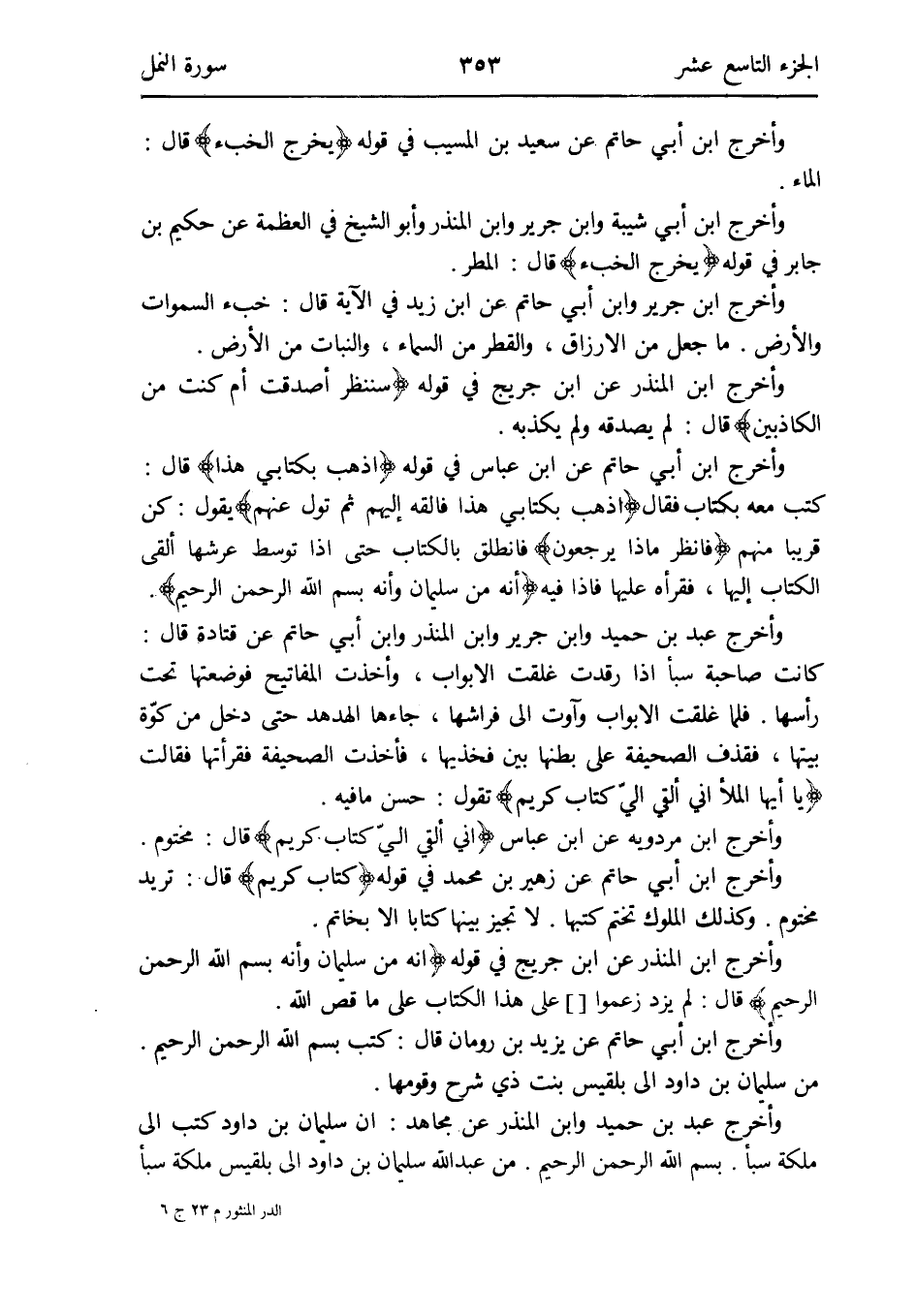 الجزء التاسع عشر ٣٥٣ سورة النمل

وأخرج ابن أبي حاتم عن سعيد بن المسيب في قوله ﴿يخرج الخبء﴾ قال : الماء .

وأخرج ابن أبي شيبة وابن جرير وابن المنذر وأبو الشيخ في العظمة عن حكيم بن جابر في قوله ﴿يخرج الخبء﴾ قال : المطر .

وأخرج ابن جرير وابن أبي حاتم عن ابن زيد في الآية قال : خبء السموات والأرض . ما جعل من الارزاق ، والقطر من السماء ، والنبات من الأرض .

وأخرج ابن المنذر عن ابن جريج في قوله ﴿سننظر أصدقت أم كنت من الكاذبين﴾ قال : لم يصدقه ولم يكذبه .

وأخرج ابن أبي حاتم عن ابن عباس في قوله ﴿اذهب بكتابي هذا﴾ قال : كتب معه بكتاب فقال ﴿اذهب بكتابي هذا فالقه إليهم ثم تول عنهم﴾ يقول : كن قريبا منهم ﴿فانظر ماذا يرجعون﴾ فانطلق بالكتاب حتى اذا توسط عرشها ألقى الكتاب إليها ، فقرأه عليها فاذا فيه ﴿أنه من سليمان وأنه بسم الله الرحمن الرحيم﴾ .

وأخرج عبد بن حميد وابن جرير وابن المنذر وابن أبي حاتم عن قتادة قال : كانت صاحبة سبأ اذا رقدت غلقت الابواب ، وأخذت المفاتيح فوضعتها تحت رأسها . فلما غلقت الابواب وآوت الى فراشها ، جاءها الهدهد حتى دخل من كوّة بيتها ، فقذف الصحيفة على بطنها بين فخذيها ، فأخذت الصحيفة فقرأتها فقالت ﴿يا أيها الملأ اني ألقي اليّ كتاب كريم﴾ تقول : حسن مافيه .

وأخرج ابن مردويه عن ابن عباس ﴿اني ألقي اليّ كتاب كريم﴾ قال : مختوم .

وأخرج ابن أبي حاتم عن زهير بن محمد في قوله ﴿كتاب كريم﴾ قال : تريد مختوم . وكذلك الملوك تختم كتبها . لا تجيز بينها كتابا الا بخاتم .

وأخرج ابن المنذر عن ابن جريج في قوله ﴿انه من سليمان وأنه بسم الله الرحمن الرحيم﴾ قال : لم يزد زعموا [ ] على هذا الكتاب على ما قص الله .

وأخرج ابن أبي حاتم عن يزيد بن رومان قال : كتب بسم الله الرحمن الرحيم . من سليمان بن داود الى بلقيس بنت ذي شرح وقومها .

وأخرج عبد بن حميد وابن المنذر عن مجاهد : ان سليمان بن داود كتب الى ملكة سبأ . بسم الله الرحمن الرحيم . من عبدالله سليمان بن داود الى بلقيس ملكة سبأ

الدر المنثور م ٢٣ ج ٦